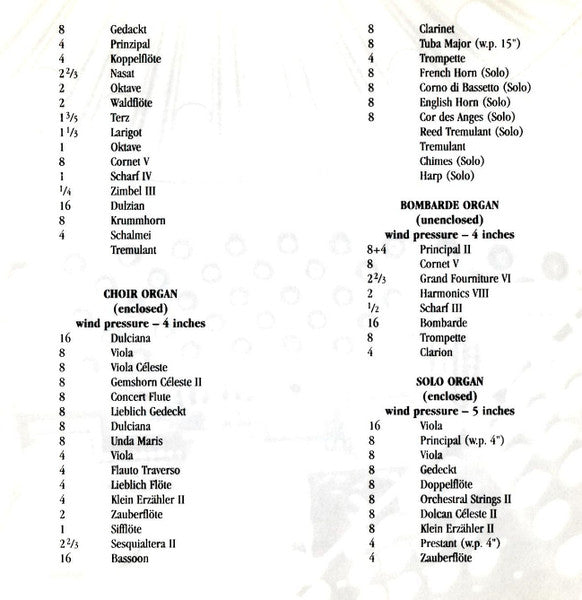 8 Gedackt
4 Prinzipal
4 Koppelflöte
$2\frac{2}{3}$ Nasat
2 Oktave
2 Waldflöte
$1\frac{3}{5}$ Terz
$1\frac{1}{3}$ Larigot
1 Oktave
8 Cornet V
1 Scharf IV
$\frac{1}{4}$ Zimbel III
16 Dulzian
8 Krummhorn
4 Schalmei
Tremulant

CHOIR ORGAN
(enclosed)
wind pressure – 4 inches
16 Dulciana
8 Viola
8 Viola Céleste
8 Gemshorn Céleste II
8 Concert Flute
8 Lieblich Gedeckt
8 Dulciana
8 Unda Maris
4 Viola
4 Flauto Traverso
4 Lieblich Flöte
4 Klein Erzähler II
2 Zauberflöte
1 Sifflöte
$2\frac{2}{3}$ Sesquialtera II
16 Bassoon

8 Clarinet
8 Tuba Major (w.p. 15")
4 Trompette
8 French Horn (Solo)
8 Corno di Bassetto (Solo)
8 English Horn (Solo)
8 Cor des Anges (Solo)
Reed Tremulant (Solo)
Tremulant
Chimes (Solo)
Harp (Solo)

BOMBARDE ORGAN
(unenclosed)
wind pressure – 4 inches
8+4 Principal II
8 Cornet V
$2\frac{2}{3}$ Grand Fourniture VI
2 Harmonics VIII
$\frac{1}{2}$ Scharf III
16 Bombarde
8 Trompette
4 Clarion

SOLO ORGAN
(enclosed)
wind pressure – 5 inches
16 Viola
8 Principal (w.p. 4")
8 Viola
8 Gedeckt
8 Doppelflöte
8 Orchestral Strings II
8 Dolcan Céleste II
8 Klein Erzähler II
4 Prestant (w.p. 4")
4 Zauberflöte